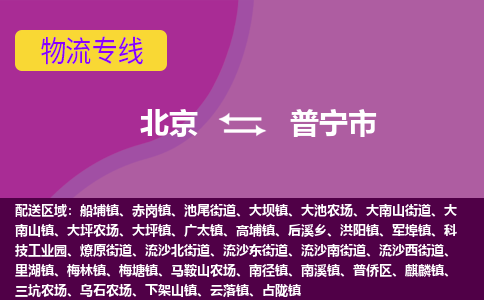 物流专线

北京 普宁市

配送区域：船埔镇、赤岗镇、池尾街道、大坝镇、大池农场、大南山街道、大南山镇、大坪农场、大坪镇、广太镇、高埔镇、后溪乡、洪阳镇、军埠镇、科技工业园、燎原街道、流沙北街道、流沙东街道、流沙南街道、流沙西街道、里湖镇、梅林镇、梅塘镇、马鞍山农场、南径镇、南溪镇、普侨区、麒麟镇、三坑农场、乌石农场、下架山镇、云落镇、占陇镇